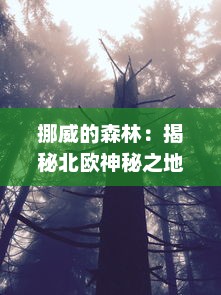 挪威的森林：揭秘北欧神秘之地